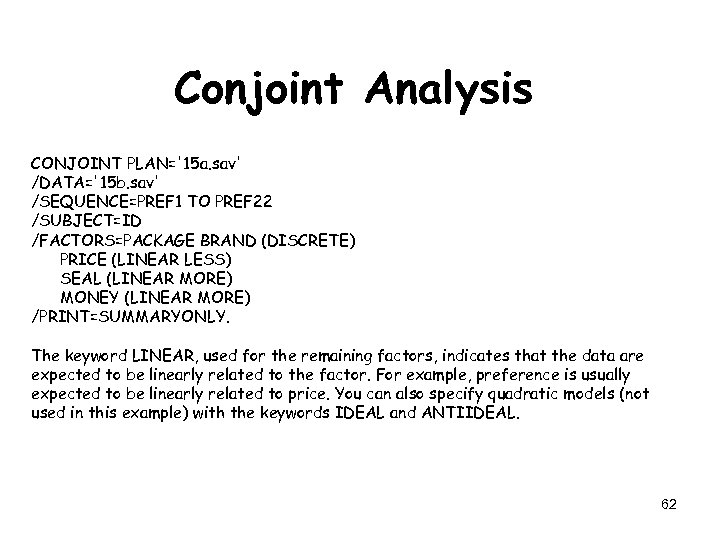 Conjoint Analysis

CONJOINT PLAN='15a.sav'
/DATA='15b.sav'
/SEQUENCE=PREF1 TO PREF22
/SUBJECT=ID
/FACTORS=PACKAGE BRAND (DISCRETE)
PRICE (LINEAR LESS)
SEAL (LINEAR MORE)
MONEY (LINEAR MORE)
/PRINT=SUMMARYONLY.

The keyword LINEAR, used for the remaining factors, indicates that the data are expected to be linearly related to the factor. For example, preference is usually expected to be linearly related to price. You can also specify quadratic models (not used in this example) with the keywords IDEAL and ANTIIDEAL.

62